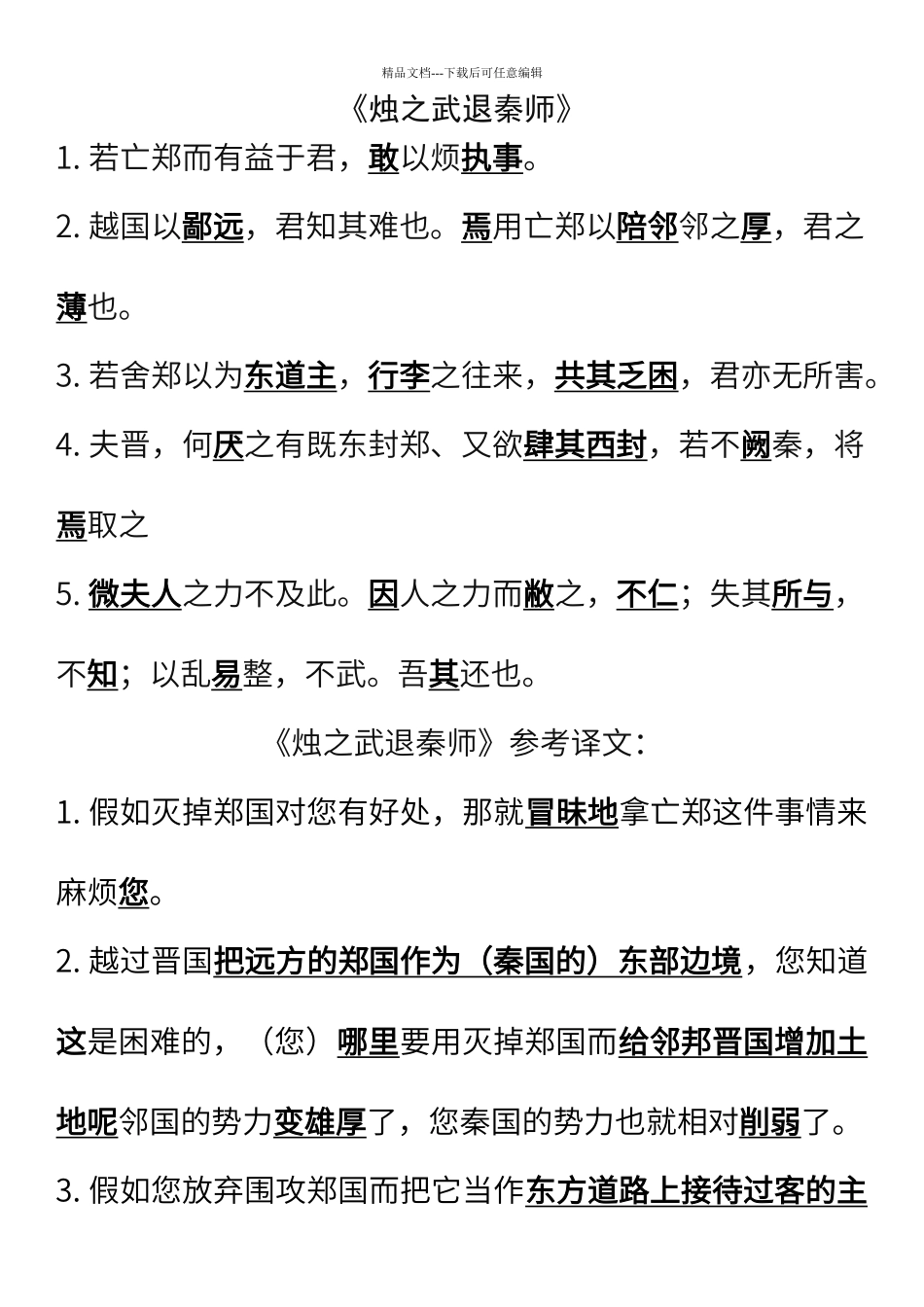 精品文档---下载后可任意编辑

《烛之武退秦师》

1. 若亡郑而有益于君，敢以烦执事。

2. 越国以鄙远，君知其难也。焉用亡郑以陪邻邻之厚，君之薄也。

3. 若舍郑以为东道主，行李之往来，共其乏困，君亦无所害。

4. 夫晋，何厌之有既东封郑、又欲肆其西封，若不阙秦，将焉取之

5. 微夫人之力不及此。因人之力而敝之，不仁；失其所与，不知；以乱易整，不武。吾其还也。

《烛之武退秦师》参考译文：

1. 假如灭掉郑国对您有好处，那就冒昧地拿亡郑这件事情来麻烦您。

2. 越过晋国把远方的郑国作为（秦国的）东部边境，您知道这是困难的，（您）哪里要用灭掉郑国而给邻邦晋国增加土地呢邻国的势力变雄厚了，您秦国的势力也就相对削弱了。

3. 假如您放弃围攻郑国而把它当作东方道路上接待过客的主